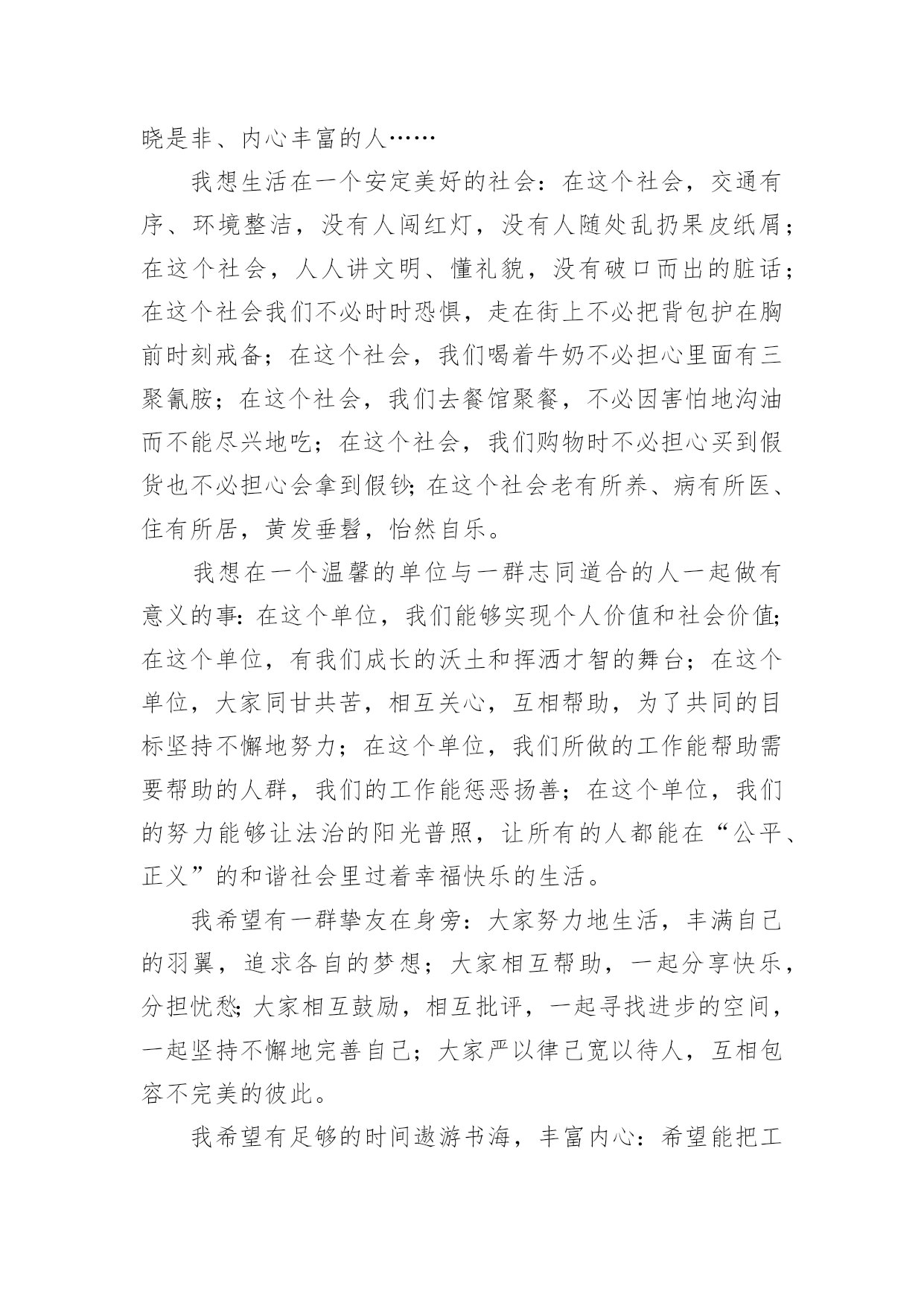 晓是非、内心丰富的人……

我想生活在一个安定美好的社会：在这个社会，交通有序、环境整洁，没有人闯红灯，没有人随处乱扔果皮纸屑；在这个社会，人人讲文明、懂礼貌，没有破口而出的脏话；在这个社会我们不必时时恐惧，走在街上不必把背包护在胸前时刻戒备；在这个社会，我们喝着牛奶不必担心里面有三聚氰胺；在这个社会，我们去餐馆聚餐，不必因害怕地沟油而不能尽兴地吃；在这个社会，我们购物时不必担心买到假货也不必担心会拿到假钞;在这个社会老有所养、病有所医、住有所居，黄发垂髫，怡然自乐。

我想在一个温馨的单位与一群志同道合的人一起做有意义的事:在这个单位，我们能够实现个人价值和社会价值;在这个单位，有我们成长的沃土和挥洒才智的舞台；在这个单位，大家同甘共苦，相互关心，互相帮助，为了共同的目标坚持不懈地努力；在这个单位，我们所做的工作能帮助需要帮助的人群，我们的工作能惩恶扬善；在这个单位，我们的努力能够让法治的阳光普照，让所有的人都能在“公平、正义”的和谐社会里过着幸福快乐的生活。

我希望有一群挚友在身旁：大家努力地生活，丰满自己的羽翼，追求各自的梦想；大家相互帮助，一起分享快乐，分担忧愁;大家相互鼓励，相互批评，一起寻找进步的空间，一起坚持不懈地完善自己；大家严以律己宽以待人，互相包容不完美的彼此。

我希望有足够的时间遨游书海，丰富内心：希望能把工